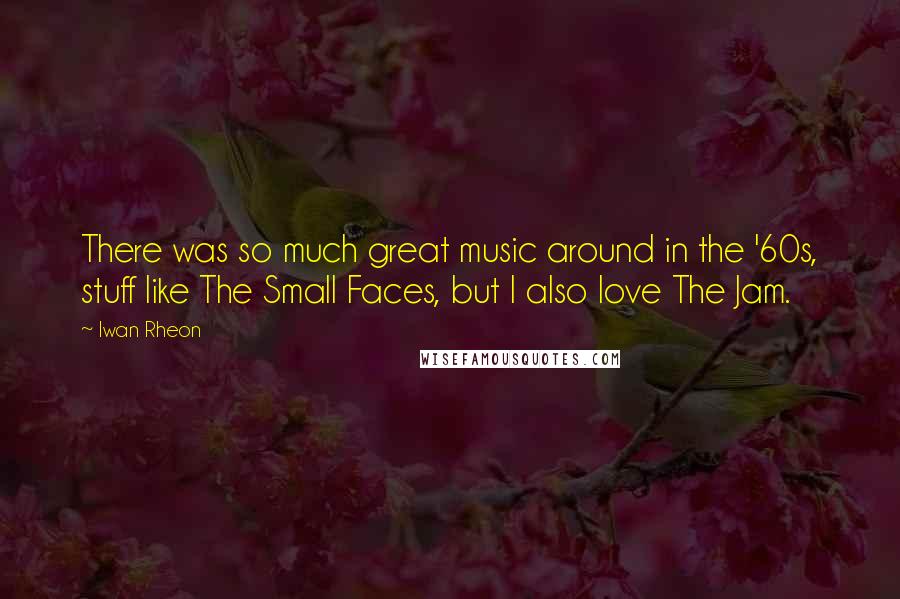 There was so much great music around in the '60s, stuff like The Small Faces, but I also love The Jam.

~ Iwan Rheon

WISEFAMOUSQUOTES.COM